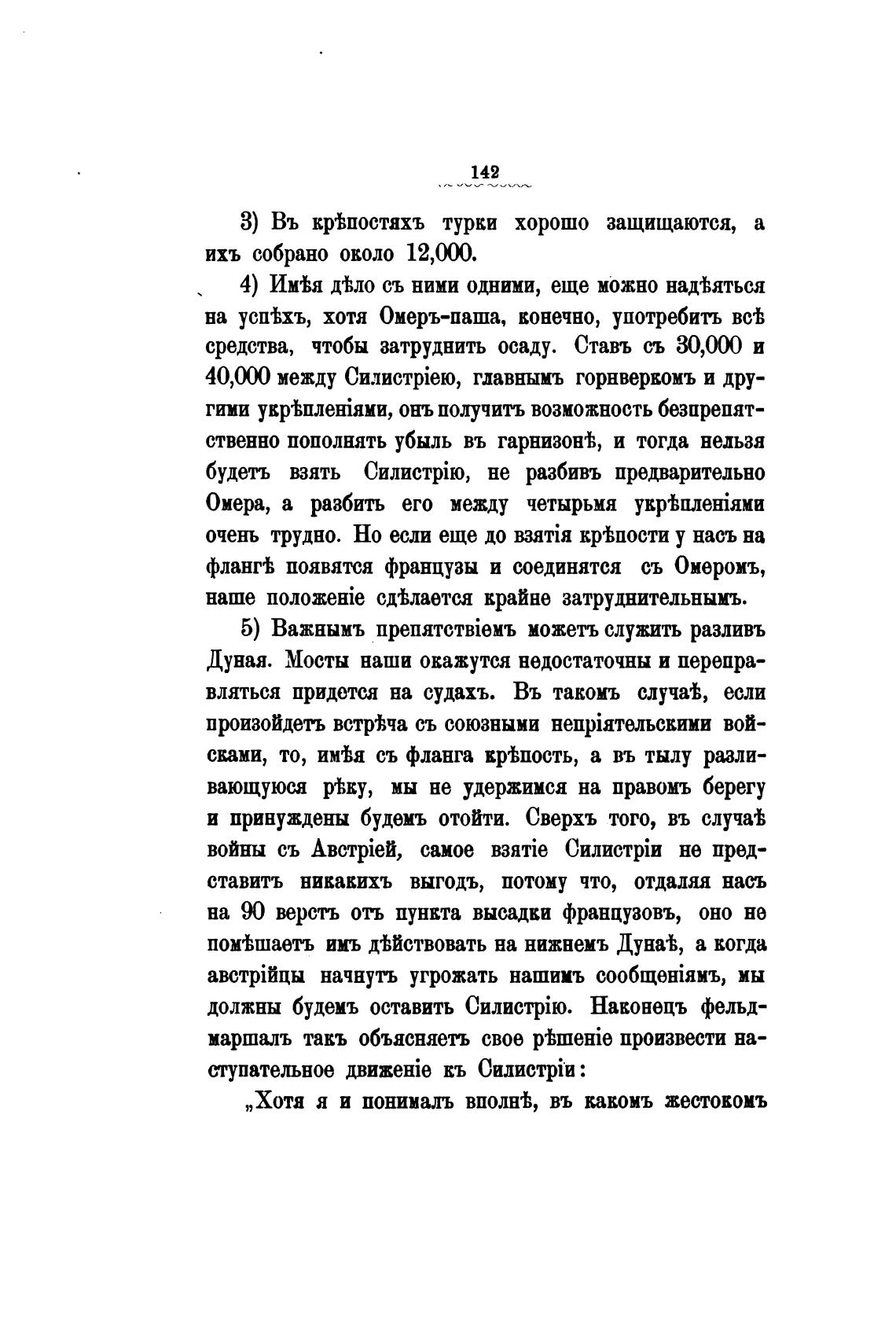 142

3) Въ крѣпостяхъ турки хорошо защищаются, а ихъ собрано около 12,000.

4) Имѣя дѣло съ ними одними, еще можно надѣяться на успѣхъ, хотя Омеръ-паша, конечно, употребитъ всѣ средства, чтобы затруднить осаду. Ставъ съ 30,000 и 40,000 между Силистріею, главнымъ горнверкомъ и другими укрѣпленіями, онъ получитъ возможность безпрепятственно пополнять убыль въ гарнизонѣ, и тогда нельзя будетъ взять Силистрію, не разбивъ предварительно Омера, а разбить его между четырьмя укрѣпленіями очень трудно. Но если еще до взятія крѣпости у насъ на флангѣ появятся французы и соединятся съ Омеромъ, наше положеніе сдѣлается крайне затруднительнымъ.

5) Важнымъ препятствіемъ можетъ служить разливъ Дуная. Мосты наши окажутся недостаточны и переправляться придется на судахъ. Въ такомъ случаѣ, если произойдетъ встрѣча съ союзными непріятельскими войсками, то, имѣя съ фланга крѣпость, а въ тылу разливающуюся рѣку, мы не удержимся на правомъ берегу и принуждены будемъ отойти. Сверхъ того, въ случаѣ войны съ Австріей, самое взятіе Силистріи не представитъ никакихъ выгодъ, потому что, отдаляя насъ на 90 верстъ отъ пункта высадки французовъ, оно не помѣшаетъ имъ дѣйствовать на нижнемъ Дунаѣ, а когда австрійцы начнутъ угрожать нашимъ сообщеніямъ, мы должны будемъ оставить Силистрію. Наконецъ фельдмаршалъ такъ объясняетъ свое рѣшеніе произвести наступательное движеніе къ Силистріи:

„Хотя я и понималъ вполнѣ, въ какомъ жестокомъ